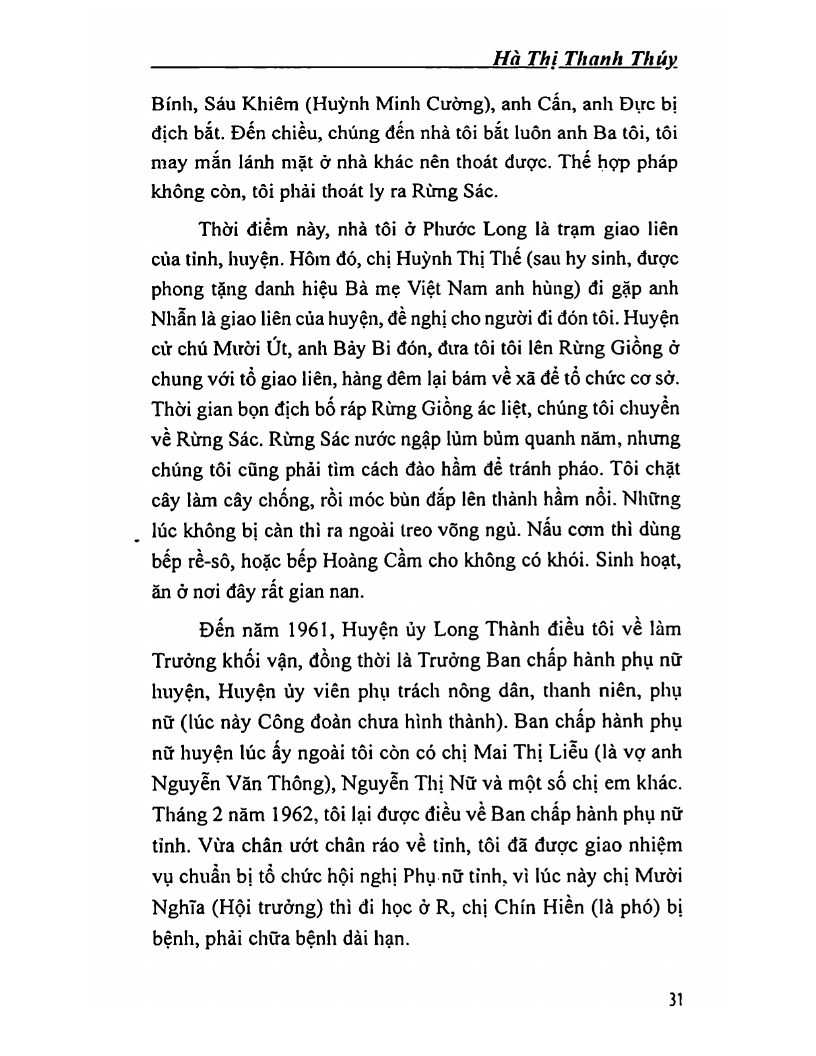 Hà Thị Thanh Thúy

Bính, Sáu Khiêm (Huỳnh Minh Cường), anh Cấn, anh Đực bị địch bắt. Đến chiều, chúng đến nhà tôi bắt luôn anh Ba tôi, tôi may mắn lánh mặt ở nhà khác nên thoát được. Thế hợp pháp không còn, tôi phải thoát ly ra Rừng Sác.

Thời điểm này, nhà tôi ở Phước Long là trạm giao liên của tỉnh, huyện. Hôm đó, chị Huỳnh Thị Thế (sau hy sinh, được phong tặng danh hiệu Bà mẹ Việt Nam anh hùng) đi gặp anh Nhẫn là giao liên của huyện, đề nghị cho người đi đón tôi. Huyện cử chú Mười Út, anh Bảy Bi đón, đưa tôi tôi lên Rừng Giồng ở chung với tổ giao liên, hàng đêm lại bám về xã để tổ chức cơ sở. Thời gian bọn địch bố ráp Rừng Giồng ác liệt, chúng tôi chuyển về Rừng Sác. Rừng Sác nước ngập lùm bùm quanh năm, nhưng chúng tôi cũng phải tìm cách đào hầm để tránh pháo. Tôi chặt cây làm cây chống, rồi móc bùn đắp lên thành hầm nổi. Những lúc không bị càn thì ra ngoài treo võng ngủ. Nấu cơm thì dùng bếp rề-sô, hoặc bếp Hoàng Cầm cho không có khói. Sinh hoạt, ăn ở nơi đây rất gian nan.

Đến năm 1961, Huyện ủy Long Thành điều tôi về làm Trưởng khối vận, đồng thời là Trưởng Ban chấp hành phụ nữ huyện, Huyện ủy viên phụ trách nông dân, thanh niên, phụ nữ (lúc này Công đoàn chưa hình thành). Ban chấp hành phụ nữ huyện lúc ấy ngoài tôi còn có chị Mai Thị Liễu (là vợ anh Nguyễn Văn Thông), Nguyễn Thị Nữ và một số chị em khác. Tháng 2 năm 1962, tôi lại được điều về Ban chấp hành phụ nữ tỉnh. Vừa chân ướt chân ráo về tỉnh, tôi đã được giao nhiệm vụ chuẩn bị tổ chức hội nghị Phụ nữ tỉnh, vì lúc này chị Mười Nghĩa (Hội trưởng) thì đi học ở R, chị Chín Hiền (là phó) bị bệnh, phải chữa bệnh dài hạn.

31